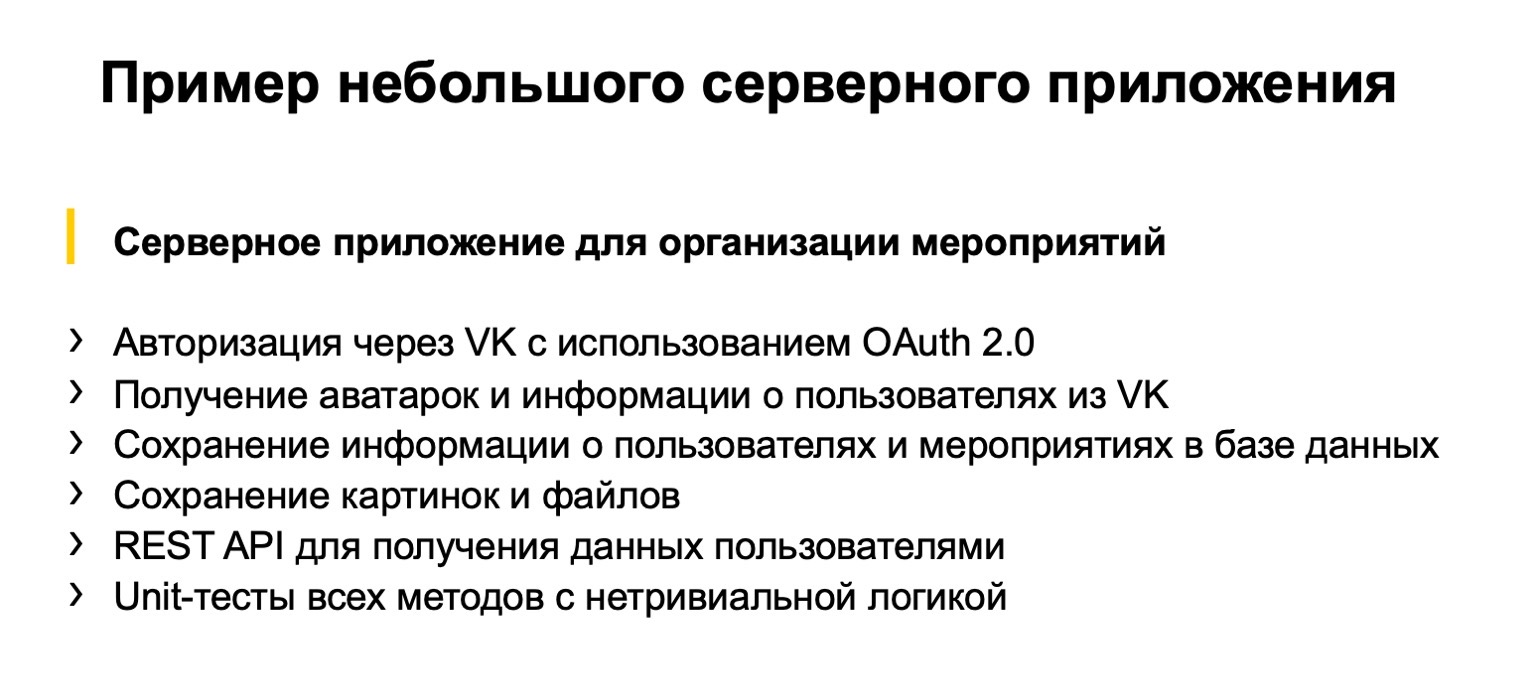 Пример небольшого серверного приложения

Серверное приложение для организации мероприятий

› Авторизация через VK с использованием OAuth 2.0
› Получение аватарок и информации о пользователях из VK
› Сохранение информации о пользователях и мероприятиях в базе данных
› Сохранение картинок и файлов
› REST API для получения данных пользователями
› Unit-тесты всех методов с нетривиальной логикой